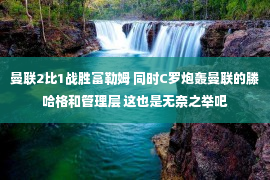 曼联2比1战胜富勒姆 同时C罗炮轰曼联的滕哈格和管理层 这也是无奈之举吧